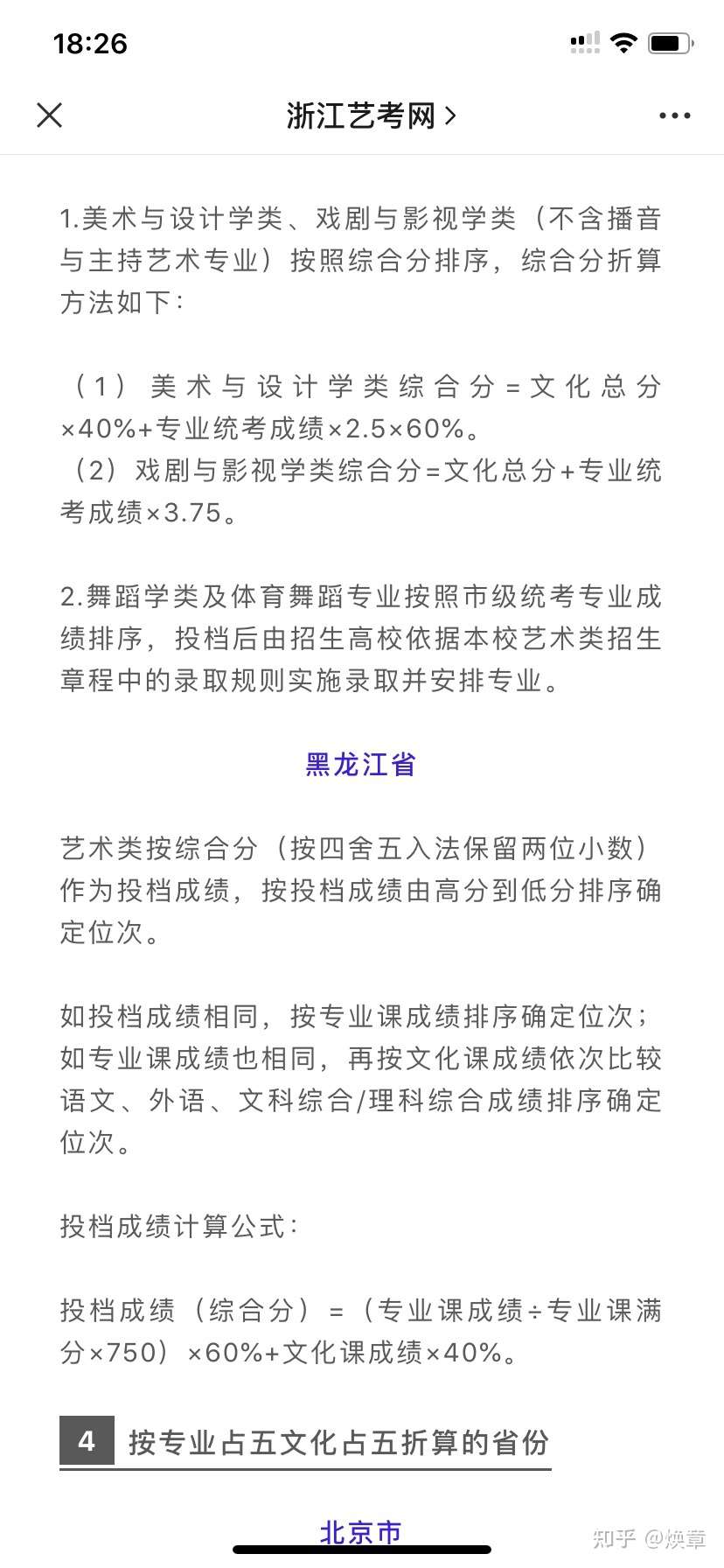 18:26

浙江艺考网 >

1.美术与设计学类、戏剧与影视学类（不含播音与主持艺术专业）按照综合分排序，综合分折算方法如下：

（1）美术与设计学类综合分=文化总分×40%+专业统考成绩×2.5×60%。
（2）戏剧与影视学类综合分=文化总分+专业统考成绩×3.75。

2.舞蹈学类及体育舞蹈专业按照市级统考专业成绩排序，投档后由招生高校依据本校艺术类招生章程中的录取规则实施录取并安排专业。

黑龙江省

艺术类按综合分（按四舍五入法保留两位小数）作为投档成绩，按投档成绩由高分到低分排序确定位次。

如投档成绩相同，按专业课成绩排序确定位次；如专业课成绩也相同，再按文化课成绩依次比较语文、外语、文科综合/理科综合成绩排序确定位次。

投档成绩计算公式：

投档成绩（综合分）=（专业课成绩÷专业课满分×750）×60%+文化课成绩×40%。

4 按专业占五文化占五折算的省份

北京市

知乎 @焕章